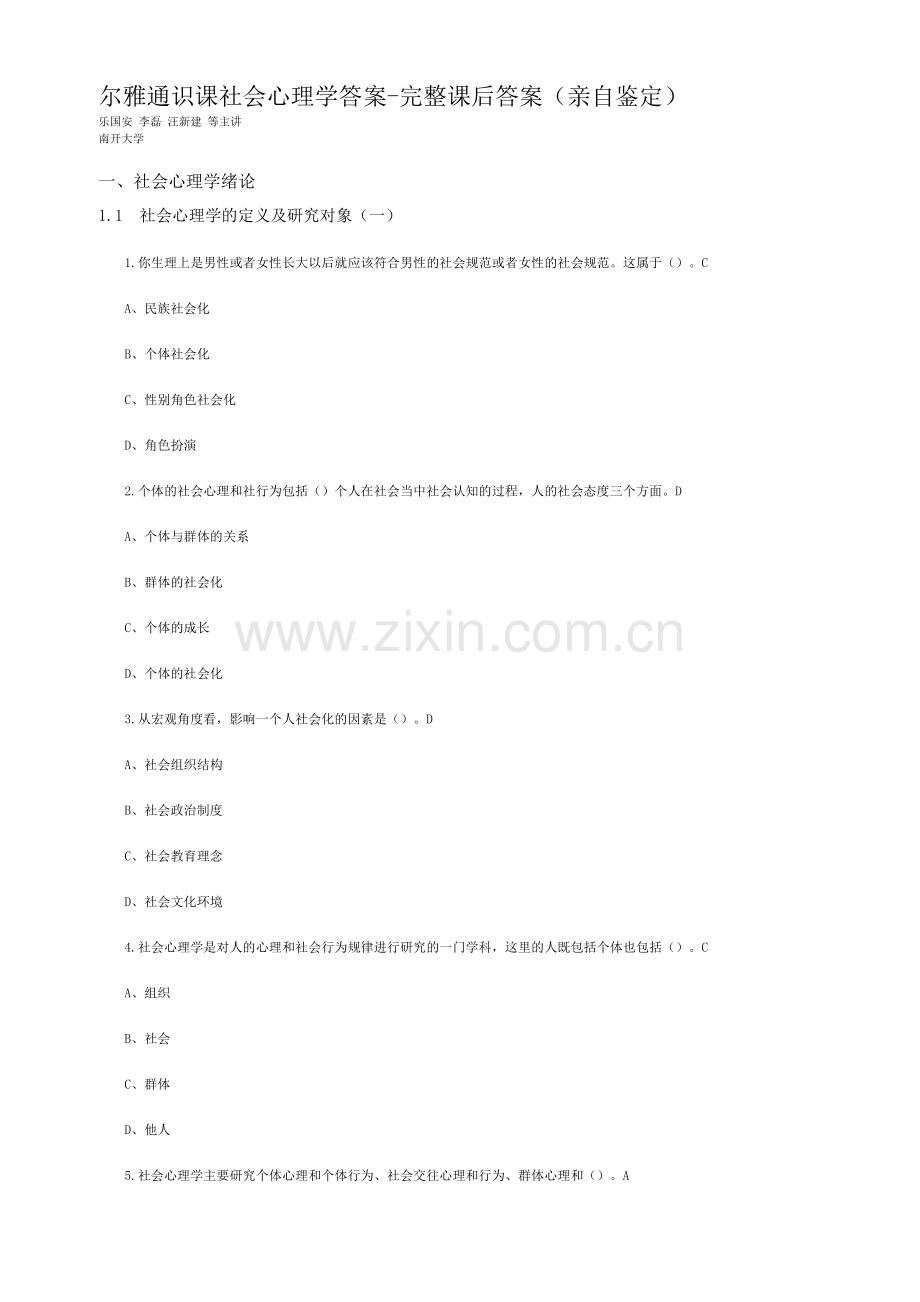 尔雅通识课社会心理学答案-完整课后答案（亲自鉴定）
乐国安 李磊 汪新建 等主讲
南开大学

一、社会心理学绪论

1.1 社会心理学的定义及研究对象（一）

1.你生理上是男性或者女性长大以后就应该符合男性的社会规范或者女性的社会规范。这属于（）。C

A、民族社会化

B、个体社会化

C、性别角色社会化

D、角色扮演

2.个体的社会心理和社行为包括（）个人在社会当中社会认知的过程，人的社会态度三个方面。D

A、个体与群体的关系

B、群体的社会化

C、个体的成长

D、个体的社会化

3.从宏观角度看，影响一个人社会化的因素是（）。D

A、社会组织结构

B、社会政治制度

C、社会教育理念

D、社会文化环境

4.社会心理学是对人的心理和社会行为规律进行研究的一门学科，这里的人既包括个体也包括（）。C

A、组织

B、社会

C、群体

D、他人

5.社会心理学主要研究个体心理和个体行为、社会交往心理和行为、群体心理和（）。A

www.zixin.com.cn